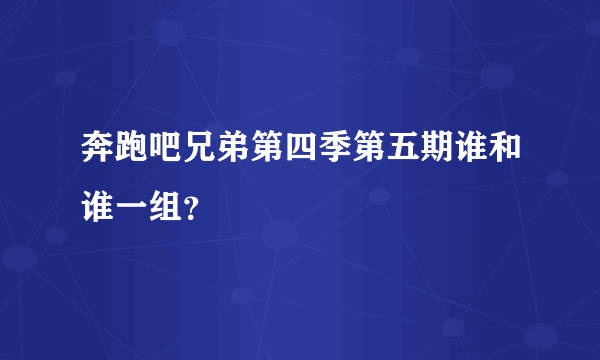 奔跑吧兄弟第四季第五期谁和谁一组?